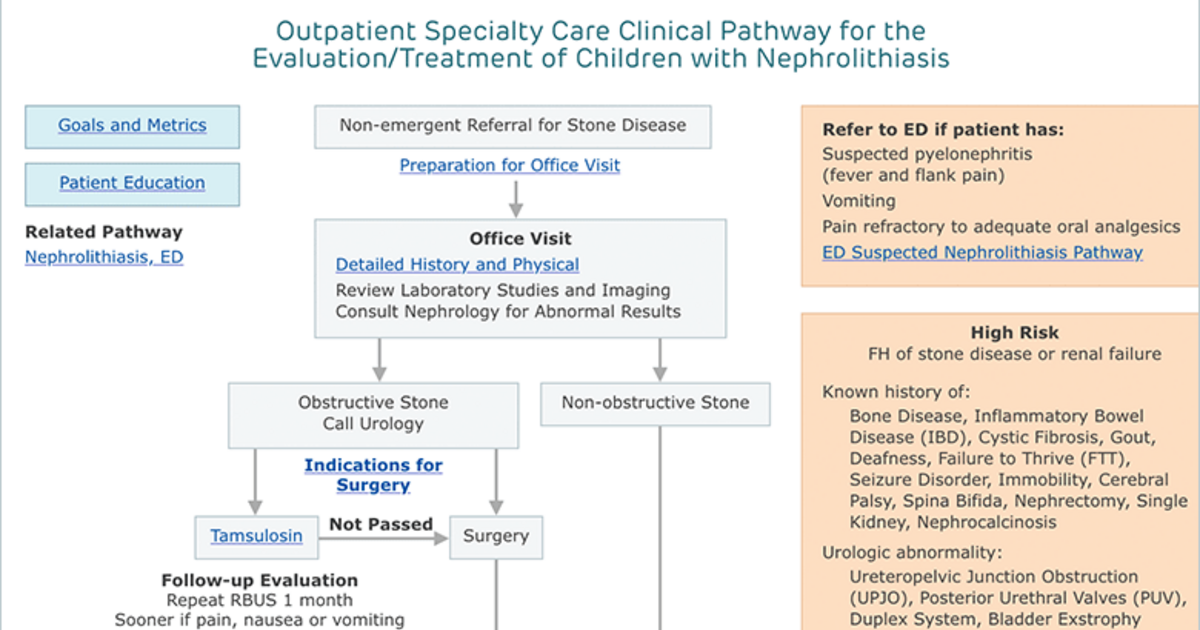 Outpatient Specialty Care Clinical Pathway for the Evaluation/Treatment of Children with Nephrolithiasis

Goals and Metrics

Patient Education

Related Pathway
Nephrolithiasis, ED

Non-emergent Referral for Stone Disease

Preparation for Office Visit

Office Visit
Detailed History and Physical
Review Laboratory Studies and Imaging
Consult Nephrology for Abnormal Results

Obstructive Stone
Call Urology

Non-obstructive Stone

Indications for Surgery

Tamsulosin

Not Passed

Surgery

Follow-up Evaluation
Repeat RBUS 1 month
Sooner if pain, nausea or vomiting

Refer to ED if patient has:
Suspected pyelonephritis (fever and flank pain)
Vomiting
Pain refractory to adequate oral analgesics
ED Suspected Nephrolithiasis Pathway

High Risk
FH of stone disease or renal failure

Known history of:
Bone Disease, Inflammatory Bowel Disease (IBD), Cystic Fibrosis, Gout, Deafness, Failure to Thrive (FTT), Seizure Disorder, Immobility, Cerebral Palsy, Spina Bifida, Nephrectomy, Single Kidney, Nephrocalcinosis

Urologic abnormality:
Ureteropelvic Junction Obstruction (UPJO), Posterior Urethral Valves (PUV), Duplex System, Bladder Exstrophy